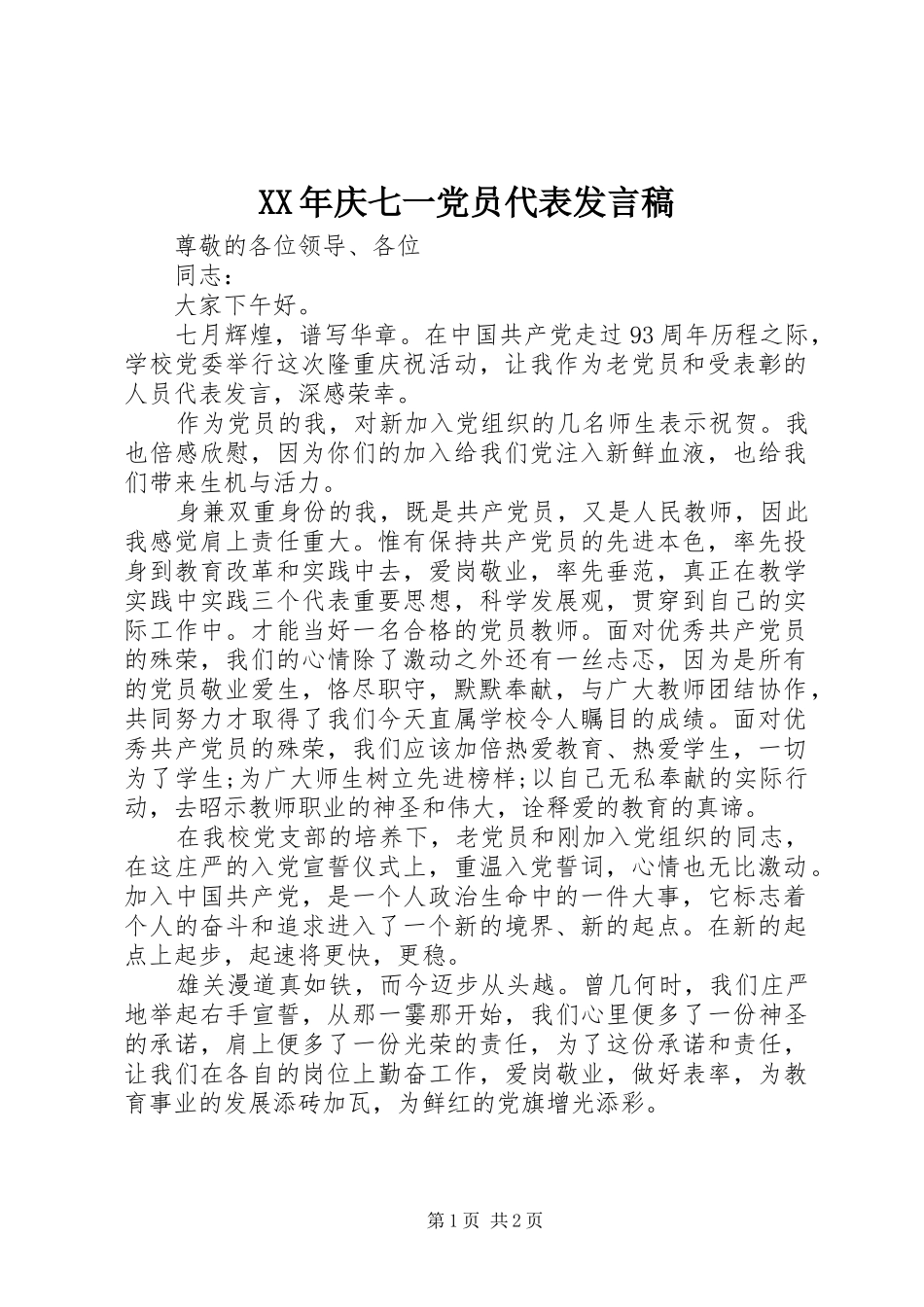 XX年庆七一党员代表发言稿

尊敬的各位领导、各位

同志：

大家下午好。

七月辉煌，谱写华章。在中国共产党走过93周年历程之际，学校党委举行这次隆重庆祝活动，让我作为老党员和受表彰的人员代表发言，深感荣幸。

作为党员的我，对新加入党组织的几名师生表示祝贺。我也倍感欣慰，因为你们的加入给我们党注入新鲜血液，也给我们带来生机与活力。

身兼双重身份的我，既是共产党员，又是人民教师，因此我感觉肩上责任重大。惟有保持共产党员的先进本色，率先投身到教育改革和实践中去，爱岗敬业，率先垂范，真正在教学实践中实践三个代表重要思想，科学发展观，贯穿到自己的实际工作中。才能当好一名合格的党员教师。面对优秀共产党员的殊荣，我们的心情除了激动之外还有一丝忐忑，因为是所有的党员敬业爱生，恪尽职守，默默奉献，与广大教师团结协作，共同努力才取得了我们今天直属学校令人瞩目的成绩。面对优秀共产党员的殊荣，我们应该加倍热爱教育、热爱学生，一切为了学生;为广大师生树立先进榜样;以自己无私奉献的实际行动，去昭示教师职业的神圣和伟大，诠释爱的教育的真谛。

在我校党支部的培养下，老党员和刚加入党组织的同志，在这庄严的入党宣誓仪式上，重温入党誓词，心情也无比激动。加入中国共产党，是一个人政治生命中的一件大事，它标志着个人的奋斗和追求进入了一个新的境界、新的起点。在新的起点上起步，起速将更快，更稳。

雄关漫道真如铁，而今迈步从头越。曾几何时，我们庄严地举起右手宣誓，从那一霎那开始，我们心里便多了一份神圣的承诺，肩上便多了一份光荣的责任，为了这份承诺和责任，让我们在各自的岗位上勤奋工作，爱岗敬业，做好表率，为教育事业的发展添砖加瓦，为鲜红的党旗增光添彩。

第1页 共2页